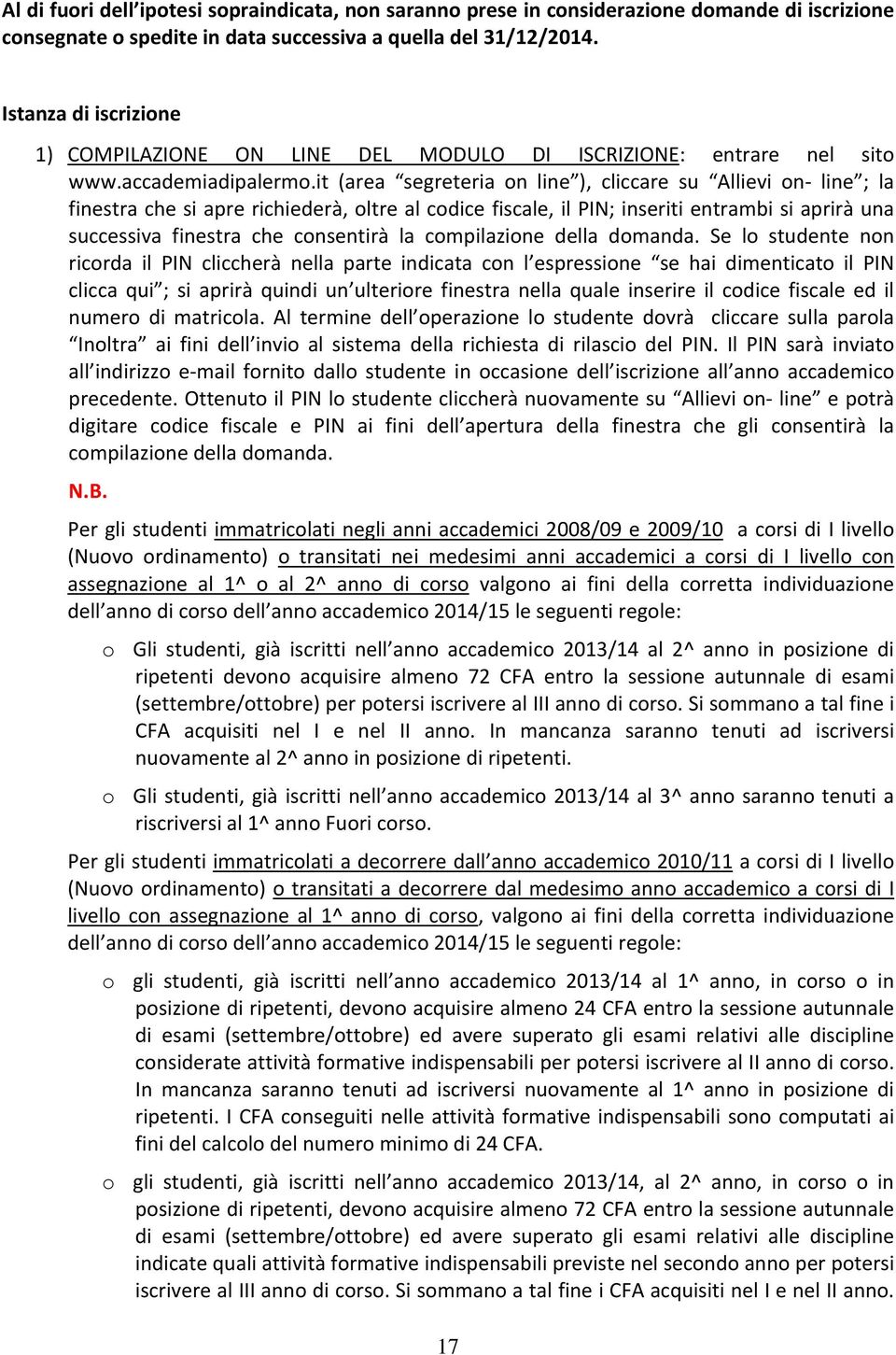 Al di fuori dell’ipotesi sopraindicata, non saranno prese in considerazione domande di iscrizione consegnate o spedite in data successiva a quella del 31/12/2014.

Istanza di iscrizione

1) COMPILAZIONE ON LINE DEL MODULO DI ISCRIZIONE: entrare nel sito www.accademiadipalermo.it (area “segreteria on line”), cliccare su “Allievi on- line”; la finestra che si apre richiederà, oltre al codice fiscale, il PIN; inseriti entrambi si aprirà una successiva finestra che consentirà la compilazione della domanda. Se lo studente non ricorda il PIN cliccherà nella parte indicata con l’espressione “se hai dimenticato il PIN clicca qui”; si aprirà quindi un’ulteriore finestra nella quale inserire il codice fiscale ed il numero di matricola. Al termine dell’operazione lo studente dovrà cliccare sulla parola “Inoltra” ai fini dell’invio al sistema della richiesta di rilascio del PIN. Il PIN sarà inviato all’indirizzo e-mail fornito dallo studente in occasione dell’iscrizione all’anno accademico precedente. Ottenuto il PIN lo studente cliccherà nuovamente su “Allievi on- line” e potrà digitare codice fiscale e PIN ai fini dell’apertura della finestra che gli consentirà la compilazione della domanda.

N.B.

Per gli studenti immatricolati negli anni accademici 2008/09 e 2009/10 a corsi di I livello (Nuovo ordinamento) o transitati nei medesimi anni accademici a corsi di I livello con assegnazione al 1^ o al 2^ anno di corso valgono ai fini della corretta individuazione dell’anno di corso dell’anno accademico 2014/15 le seguenti regole:

o Gli studenti, già iscritti nell’anno accademico 2013/14 al 2^ anno in posizione di ripetenti devono acquisire almeno 72 CFA entro la sessione autunnale di esami (settembre/ottobre) per potersi iscrivere al III anno di corso. Si sommano a tal fine i CFA acquisiti nel I e nel II anno. In mancanza saranno tenuti ad iscriversi nuovamente al 2^ anno in posizione di ripetenti.

o Gli studenti, già iscritti nell’anno accademico 2013/14 al 3^ anno saranno tenuti a riscriversi al 1^ anno Fuori corso.

Per gli studenti immatricolati a decorrere dall’anno accademico 2010/11 a corsi di I livello (Nuovo ordinamento) o transitati a decorrere dal medesimo anno accademico a corsi di I livello con assegnazione al 1^ anno di corso, valgono ai fini della corretta individuazione dell’anno di corso dell’anno accademico 2014/15 le seguenti regole:

o gli studenti, già iscritti nell’anno accademico 2013/14 al 1^ anno, in corso o in posizione di ripetenti, devono acquisire almeno 24 CFA entro la sessione autunnale di esami (settembre/ottobre) ed avere superato gli esami relativi alle discipline considerate attività formative indispensabili per potersi iscrivere al II anno di corso. In mancanza saranno tenuti ad iscriversi nuovamente al 1^ anno in posizione di ripetenti. I CFA conseguiti nelle attività formative indispensabili sono computati ai fini del calcolo del numero minimo di 24 CFA.

o gli studenti, già iscritti nell’anno accademico 2013/14, al 2^ anno, in corso o in posizione di ripetenti, devono acquisire almeno 72 CFA entro la sessione autunnale di esami (settembre/ottobre) ed avere superato gli esami relativi alle discipline indicate quali attività formative indispensabili previste nel secondo anno per potersi iscrivere al III anno di corso. Si sommano a tal fine i CFA acquisiti nel I e nel II anno.

17